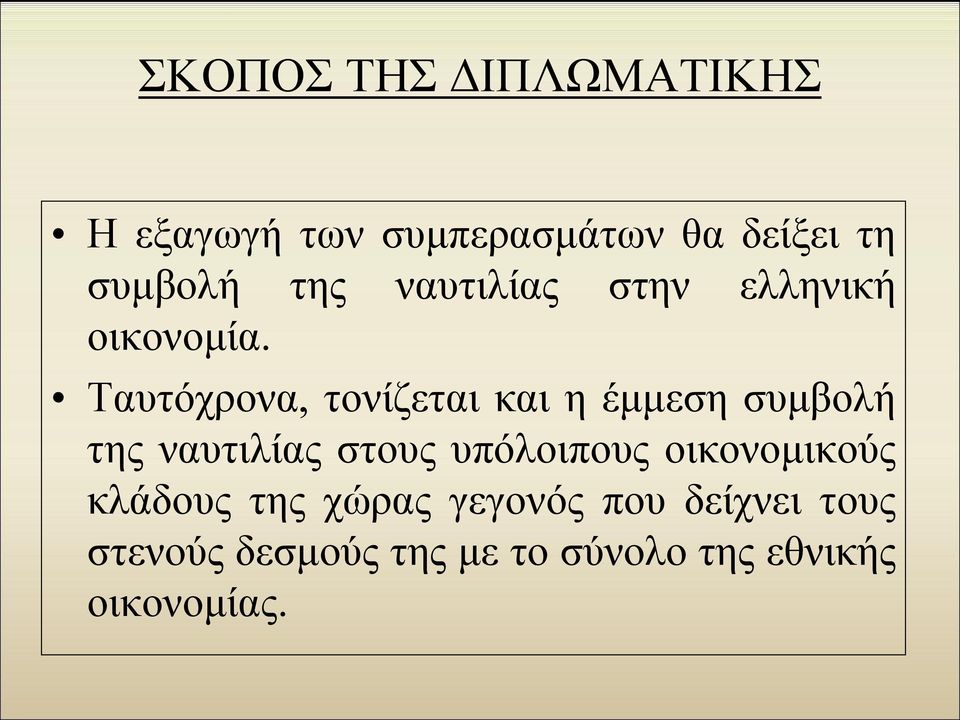 ΣΚΟΠΟΣ ΤΗΣ ΔΙΠΛΩΜΑΤΙΚΗΣ

• Η εξαγωγή των συμπερασμάτων θα δείξει τη συμβολή της ναυτιλίας στην ελληνική οικονομία.

• Ταυτόχρονα, τονίζεται και η έμμεση συμβολή της ναυτιλίας στους υπόλοιπους οικονομικούς κλάδους της χώρας γεγονός που δείχνει τους στενούς δεσμούς της με το σύνολο της εθνικής οικονομίας.